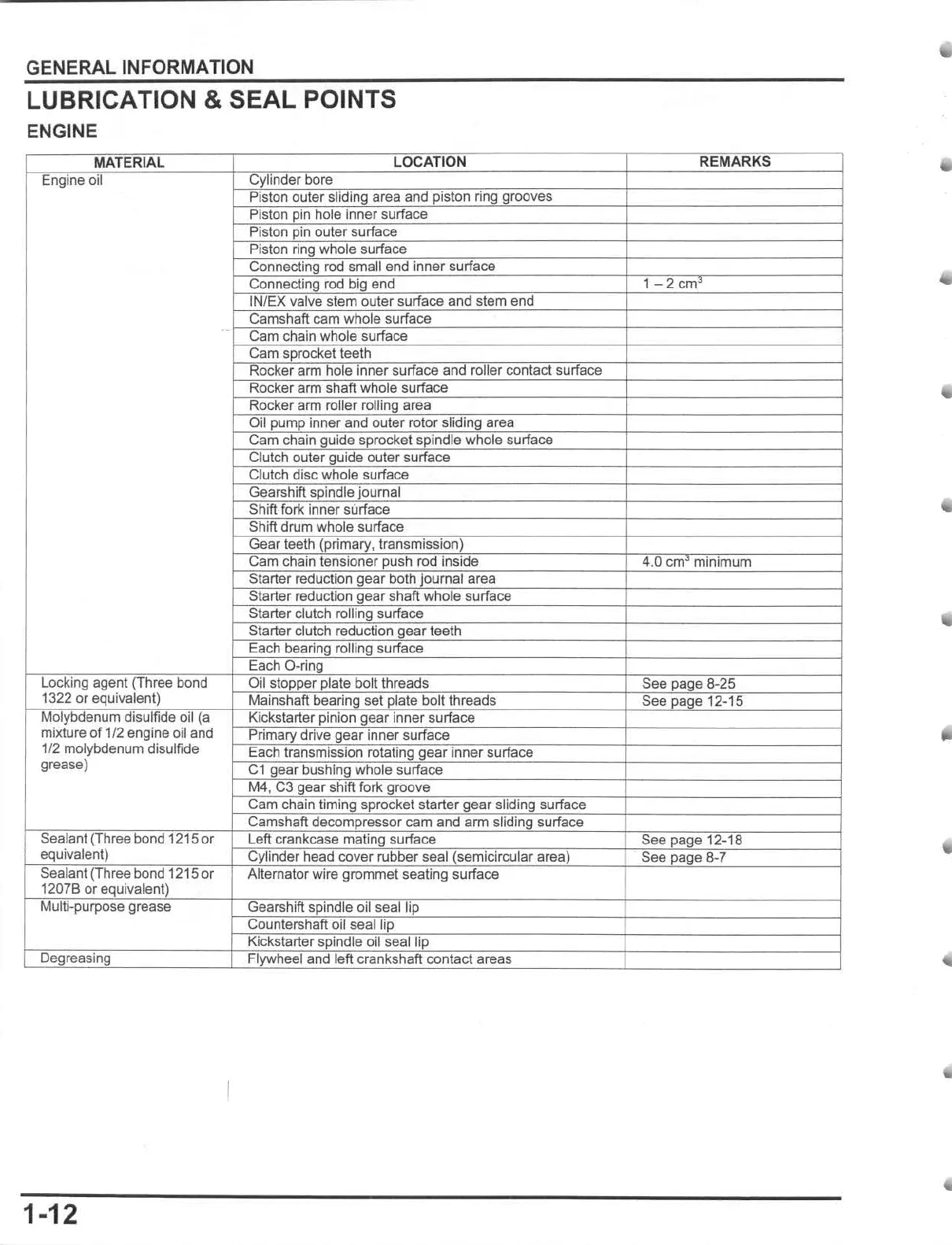 GENERAL INFORMATION

LUBRICATION & SEAL POINTS

ENGINE

| MATERIAL | LOCATION | REMARKS |
|---|---|---|
| Engine oil | Cylinder bore | |
| | Piston outer sliding area and piston ring grooves | |
| | Piston pin hole inner surface | |
| | Piston pin outer surface | |
| | Piston ring whole surface | |
| | Connecting rod small end inner surface | |
| | Connecting rod big end | 1 – 2 $cm^3$ |
| | IN/EX valve stem outer surface and stem end | |
| | Camshaft cam whole surface | |
| | Cam chain whole surface | |
| | Cam sprocket teeth | |
| | Rocker arm hole inner surface and roller contact surface | |
| | Rocker arm shaft whole surface | |
| | Rocker arm roller rolling area | |
| | Oil pump inner and outer rotor sliding area | |
| | Cam chain guide sprocket spindle whole surface | |
| | Clutch outer guide outer surface | |
| | Clutch disc whole surface | |
| | Gearshift spindle journal | |
| | Shift fork inner surface | |
| | Shift drum whole surface | |
| | Gear teeth (primary, transmission) | |
| | Cam chain tensioner push rod inside | 4.0 $cm^3$ minimum |
| | Starter reduction gear both journal area | |
| | Starter reduction gear shaft whole surface | |
| | Starter clutch rolling surface | |
| | Starter clutch reduction gear teeth | |
| | Each bearing rolling surface | |
| | Each O-ring | |
| Locking agent (Three bond 1322 or equivalent) | Oil stopper plate bolt threads | See page 8-25 |
| | Mainshaft bearing set plate bolt threads | See page 12-15 |
| Molybdenum disulfide oil (a mixture of 1/2 engine oil and 1/2 molybdenum disulfide grease) | Kickstarter pinion gear inner surface | |
| | Primary drive gear inner surface | |
| | Each transmission rotating gear inner surface | |
| | C1 gear bushing whole surface | |
| | M4, C3 gear shift fork groove | |
| | Cam chain timing sprocket starter gear sliding surface | |
| | Camshaft decompressor cam and arm sliding surface | |
| Sealant (Three bond 1215 or equivalent) | Left crankcase mating surface | See page 12-18 |
| | Cylinder head cover rubber seal (semicircular area) | See page 8-7 |
| Sealant (Three bond 1215 or 1207B or equivalent) | Alternator wire grommet seating surface | |
| Multi-purpose grease | Gearshift spindle oil seal lip | |
| | Countershaft oil seal lip | |
| | Kickstarter spindle oil seal lip | |
| Degreasing | Flywheel and left crankshaft contact areas | |

1-12